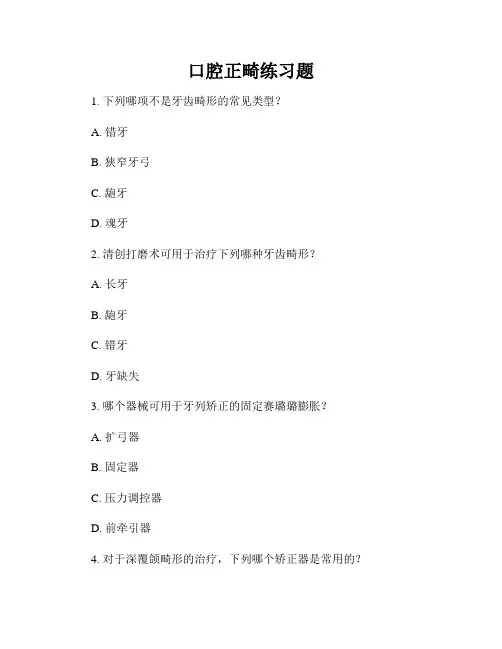 口腔正畸练习题

1. 下列哪项不是牙齿畸形的常见类型？

A. 错牙

B. 狭窄牙弓

C. 龅牙

D. 魂牙

2. 清创打磨术可用于治疗下列哪种牙齿畸形？

A. 长牙

B. 龅牙

C. 错牙

D. 牙缺失

3. 哪个器械可用于牙列矫正的固定赛璐璐膨胀？

A. 扩弓器

B. 固定器

C. 压力调控器

D. 前牵引器

4. 对于深覆颌畸形的治疗，下列哪个矫正器是常用的？